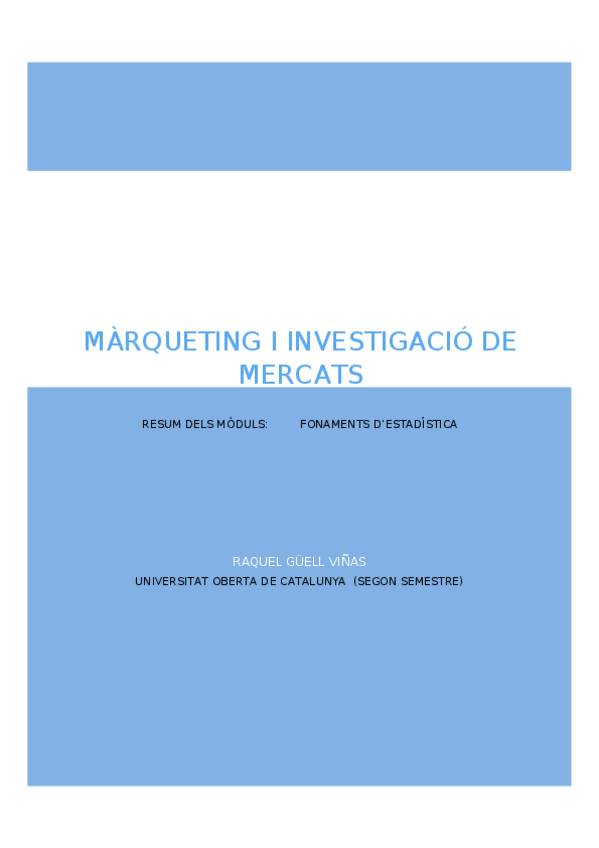 MÀRQUETING I INVESTIGACIÓ DE MERCATS

RESUM DELS MÒDULS: FONAMENTS D'ESTADÍSTICA

RAQUEL GÜELL VIÑAS
UNIVERSITAT OBERTA DE CATALUNYA (SEGON SEMESTRE)